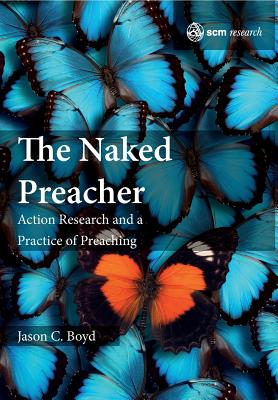 scm research

The Naked Preacher

Action Research and a Practice of Preaching

Jason C. Boyd